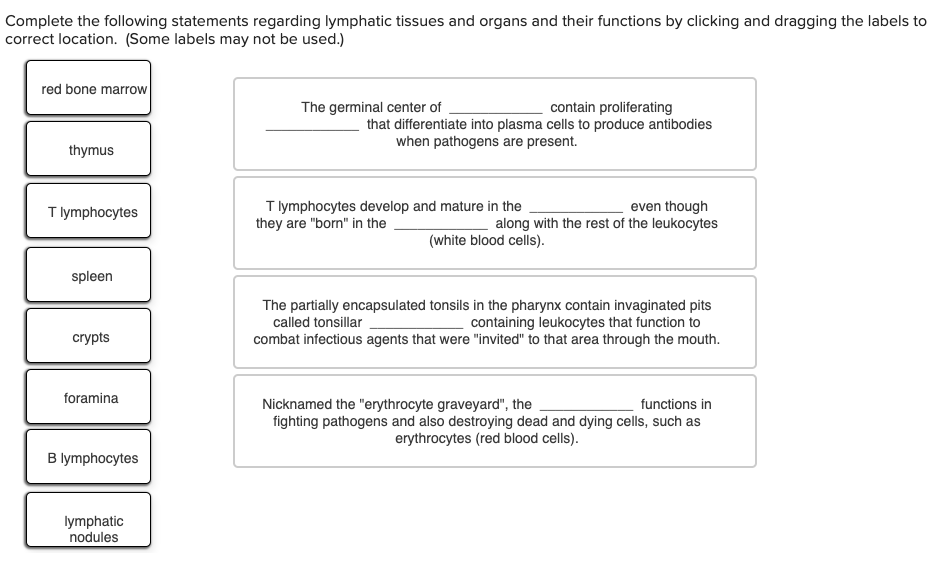 Complete the following statements regarding lymphatic tissues and organs and their functions by clicking and dragging the labels to correct location. (Some labels may not be used.)

red bone marrow

thymus

T lymphocytes

spleen

crypts

foramina

B lymphocytes

lymphatic nodules

The germinal center of ____________ contain proliferating ____________ that differentiate into plasma cells to produce antibodies when pathogens are present.

T lymphocytes develop and mature in the ____________ even though they are "born" in the ____________ along with the rest of the leukocytes (white blood cells).

The partially encapsulated tonsils in the pharynx contain invaginated pits called tonsillar ____________ containing leukocytes that function to combat infectious agents that were "invited" to that area through the mouth.

Nicknamed the "erythrocyte graveyard", the ____________ functions in fighting pathogens and also destroying dead and dying cells, such as erythrocytes (red blood cells).